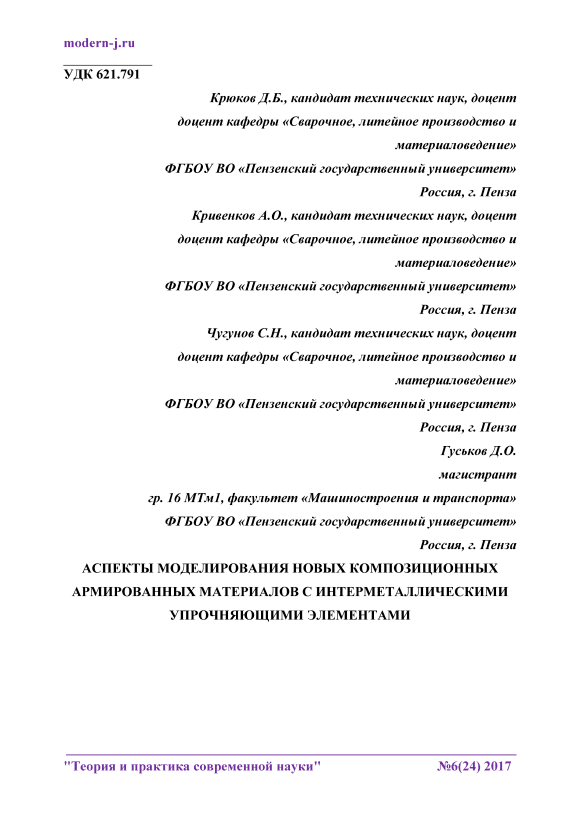 modern-j.ru

УДК 621.791

Крюков Д.Б., кандидат технических наук, доцент
доцент кафедры «Сварочное, литейное производство и материаловедение»
ФГБОУ ВО «Пензенский государственный университет»
Россия, г. Пенза

Кривенков А.О., кандидат технических наук, доцент
доцент кафедры «Сварочное, литейное производство и материаловедение»
ФГБОУ ВО «Пензенский государственный университет»
Россия, г. Пенза

Чугунов С.Н., кандидат технических наук, доцент
доцент кафедры «Сварочное, литейное производство и материаловедение»
ФГБОУ ВО «Пензенский государственный университет»
Россия, г. Пенза

Гуськов Д.О.
магистрант
гр. 16 МТм1, факультет «Машиностроения и транспорта»
ФГБОУ ВО «Пензенский государственный университет»
Россия, г. Пенза

АСПЕКТЫ МОДЕЛИРОВАНИЯ НОВЫХ КОМПОЗИЦИОННЫХ АРМИРОВАННЫХ МАТЕРИАЛОВ С ИНТЕРМЕТАЛЛИЧЕСКИМИ УПРОЧНЯЮЩИМИ ЭЛЕМЕНТАМИ

"Теория и практика современной науки" №6(24) 2017